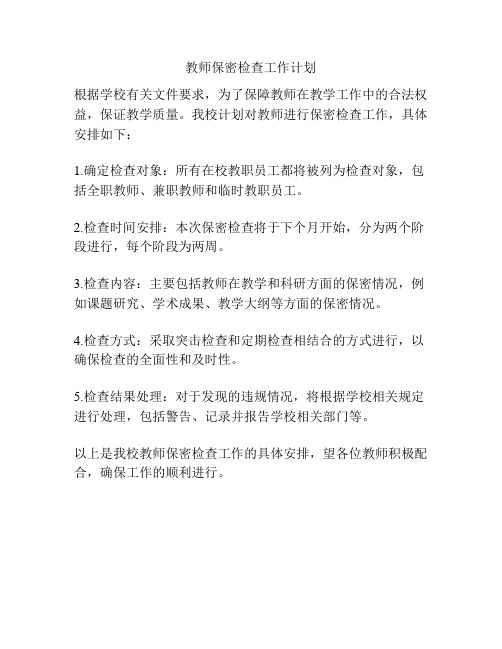 教师保密检查工作计划

根据学校有关文件要求，为了保障教师在教学工作中的合法权益，保证教学质量。我校计划对教师进行保密检查工作，具体安排如下：

1.确定检查对象：所有在校教职员工都将被列为检查对象，包括全职教师、兼职教师和临时教职员工。

2.检查时间安排：本次保密检查将于下个月开始，分为两个阶段进行，每个阶段为两周。

3.检查内容：主要包括教师在教学和科研方面的保密情况，例如课题研究、学术成果、教学大纲等方面的保密情况。

4.检查方式：采取突击检查和定期检查相结合的方式进行，以确保检查的全面性和及时性。

5.检查结果处理：对于发现的违规情况，将根据学校相关规定进行处理，包括警告、记录并报告学校相关部门等。

以上是我校教师保密检查工作的具体安排，望各位教师积极配合，确保工作的顺利进行。